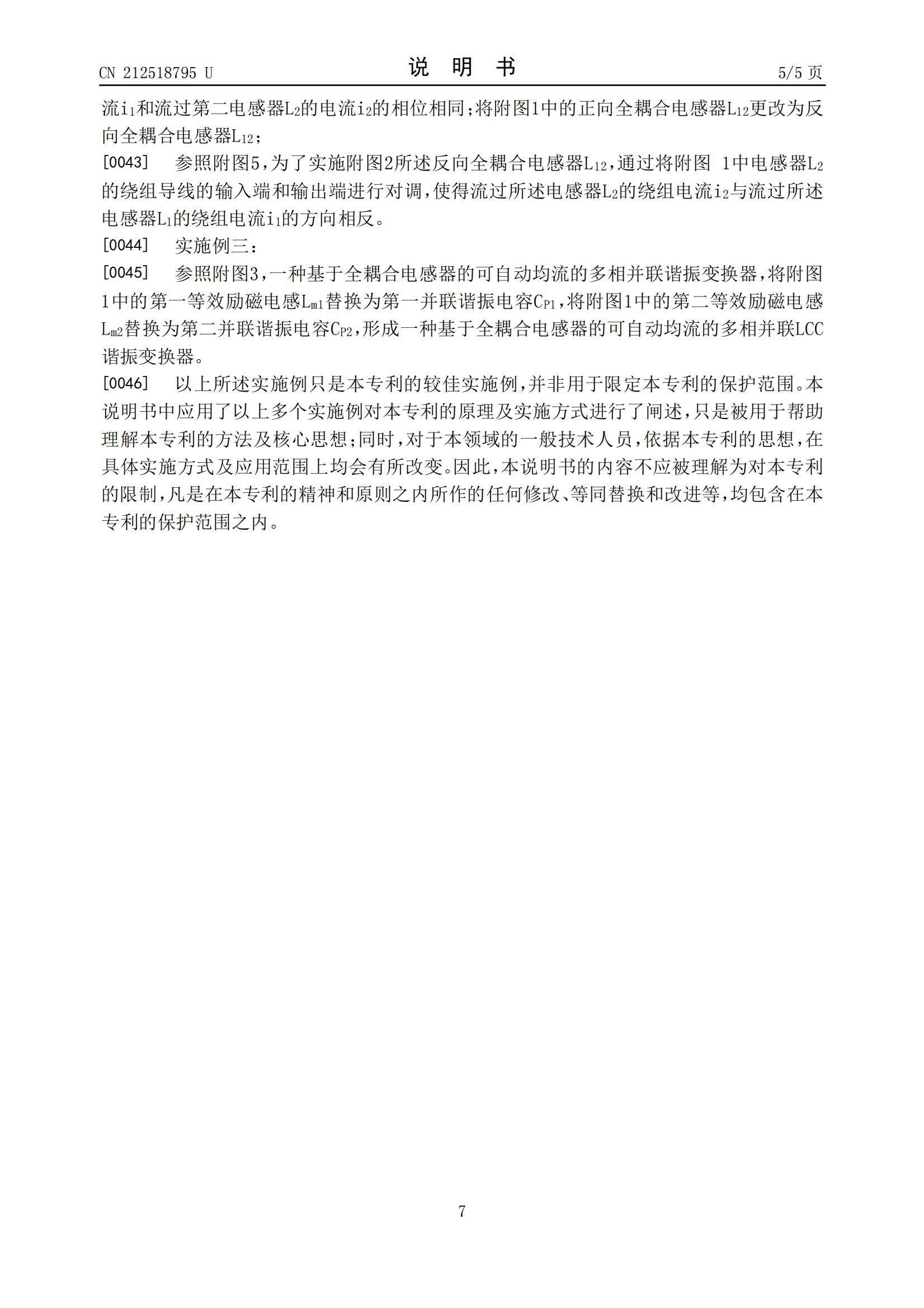 CN 212518795 U

说 明 书

5/5 页

流$i_1$和流过第二电感器$L_2$的电流$i_2$的相位相同；将附图1中的正向全耦合电感器$L_{12}$更改为反向全耦合电感器$L_{12}$；

[0043] 参照附图5，为了实施附图2所述反向全耦合电感器$L_{12}$，通过将附图 1中电感器$L_2$的绕组导线的输入端和输出端进行对调，使得流过所述电感器$L_2$的绕组电流$i_2$与流过所述电感器$L_1$的绕组电流$i_1$的方向相反。

[0044] 实施例三：

[0045] 参照附图3，一种基于全耦合电感器的可自动均流的多相并联谐振变换器，将附图1中的第一等效励磁电感$L_{m1}$替换为第一并联谐振电容$C_{P1}$，将附图1中的第二等效励磁电感$L_{m2}$替换为第二并联谐振电容$C_{P2}$，形成一种基于全耦合电感器的可自动均流的多相并联LCC谐振变换器。

[0046] 以上所述实施例只是本专利的较佳实施例，并非用于限定本专利的保护范围。本说明书中应用了以上多个实施例对本专利的原理及实施方式进行了阐述，只是被用于帮助理解本专利的方法及核心思想；同时，对于本领域的一般技术人员，依据本专利的思想，在具体实施方式及应用范围上均会有所改变。因此，本说明书的内容不应被理解为对本专利的限制，凡是在本专利的精神和原则之内所作的任何修改、等同替换和改进等，均包含在本专利的保护范围之内。

7